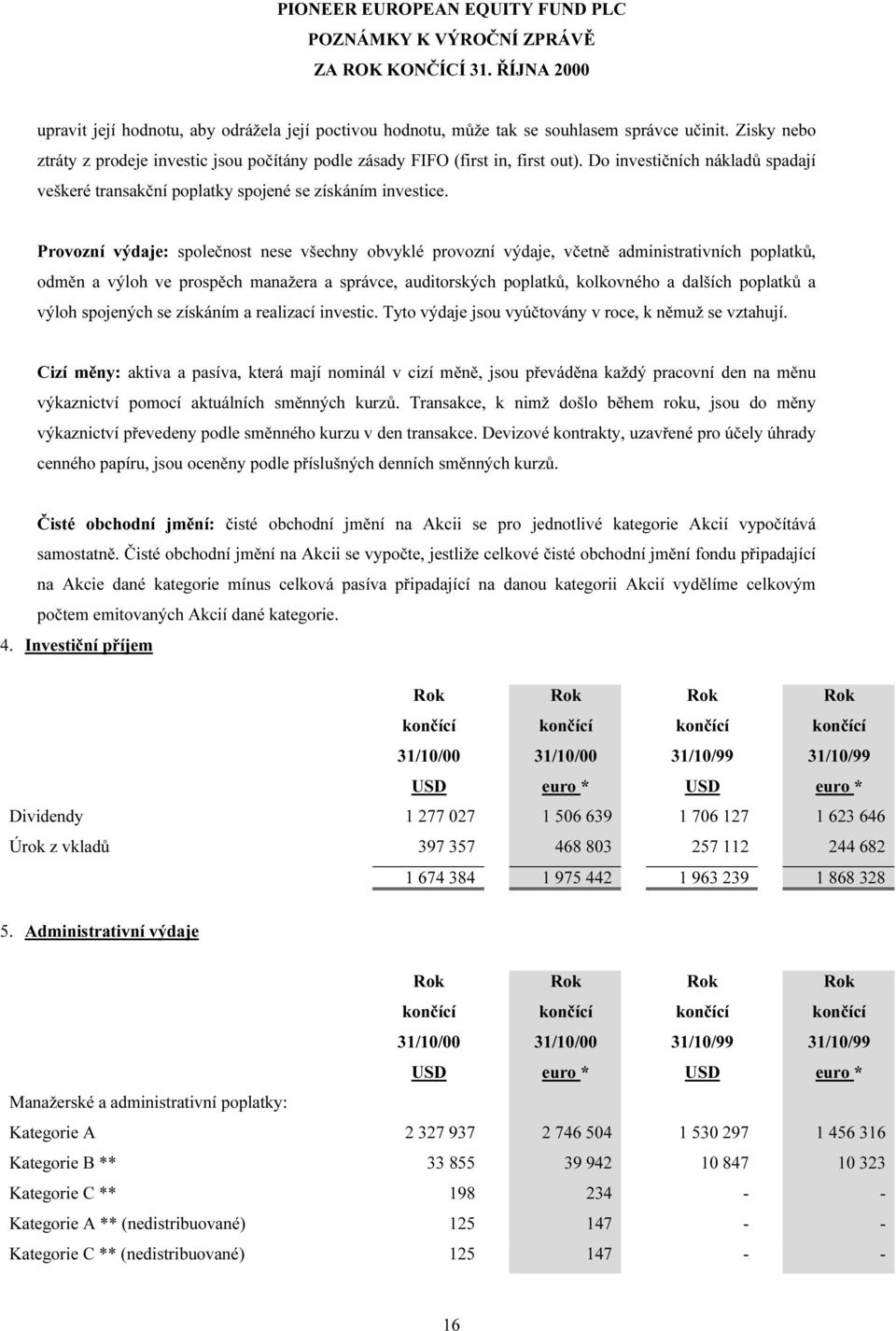 PIONEER EUROPEAN EQUITY FUND PLC
POZNÁMKY K VÝROČNÍ ZPRÁVĚ
ZA ROK KONČÍCÍ 31. ŘÍJNA 2000

upravit její hodnotu, aby odrážela její poctivou hodnotu, může tak se souhlasem správce učinit. Zisky nebo ztráty z prodeje investic jsou počítány podle zásady FIFO (first in, first out). Do investičních nákladů spadají veškeré transakční poplatky spojené se získáním investice.

Provozní výdaje: společnost nese všechny obvyklé provozní výdaje, včetně administrativních poplatků, odměn a výloh ve prospěch manažera a správce, auditorských poplatků, kolkovného a dalších poplatků a výloh spojených se získáním a realizací investic. Tyto výdaje jsou vyúčtovány v roce, k němuž se vztahují.

Cizí měny: aktiva a pasíva, která mají nominál v cizí měně, jsou převáděna každý pracovní den na měnu výkaznictví pomocí aktuálních směnných kurzů. Transakce, k nimž došlo během roku, jsou do měny výkaznictví převedeny podle směnného kurzu v den transakce. Devizové kontrakty, uzavřené pro účely úhrady cenného papíru, jsou oceněny podle příslušných denních směnných kurzů.

Čisté obchodní jmění: čisté obchodní jmění na Akcii se pro jednotlivé kategorie Akcií vypočítává samostatně. Čisté obchodní jmění na Akcii se vypočte, jestliže celkové čisté obchodní jmění fondu připadající na Akcie dané kategorie mínus celková pasíva připadající na danou kategorii Akcií vydělíme celkovým počtem emitovaných Akcií dané kategorie.

4. Investiční příjem

| | Rok končící 31/10/00 USD | Rok končící 31/10/00 euro * | Rok končící 31/10/99 USD | Rok končící 31/10/99 euro * |
|---|---|---|---|---|
| Dividendy | 1 277 027 | 1 506 639 | 1 706 127 | 1 623 646 |
| Úrok z vkladů | 397 357 | 468 803 | 257 112 | 244 682 |
| | 1 674 384 | 1 975 442 | 1 963 239 | 1 868 328 |

5. Administrativní výdaje

| | Rok končící 31/10/00 USD | Rok končící 31/10/00 euro * | Rok končící 31/10/99 USD | Rok končící 31/10/99 euro * |
|---|---|---|---|---|
| Manažerské a administrativní poplatky: | | | | |
| Kategorie A | 2 327 937 | 2 746 504 | 1 530 297 | 1 456 316 |
| Kategorie B ** | 33 855 | 39 942 | 10 847 | 10 323 |
| Kategorie C ** | 198 | 234 | - | - |
| Kategorie A ** (nedistribuované) | 125 | 147 | - | - |
| Kategorie C ** (nedistribuované) | 125 | 147 | - | - |

16